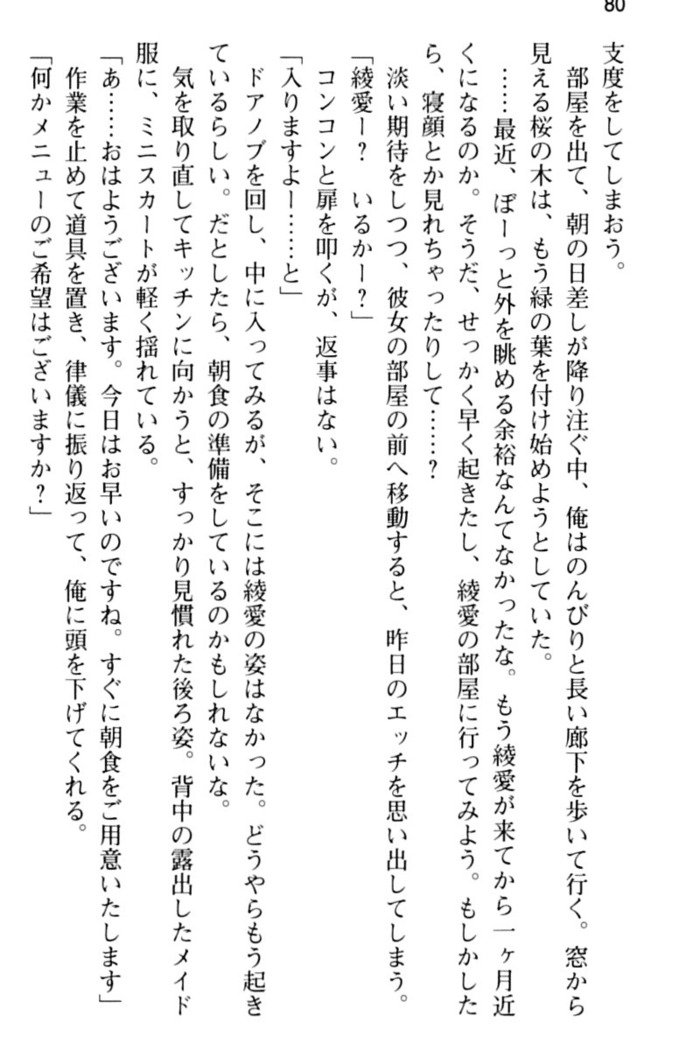 80

支度をしてしまおう。

部屋を出て、朝の日差しが降り注ぐ中、俺はのんびりと長い廊下を歩いて行く。窓から見える桜の木は、もう緑の葉を付け始めようとしていた。

……最近、ぼーっと外を眺める余裕なんてなかったな。もう綾愛が来てから一ヶ月近くになるのか。そうだ、せっかく早く起きたし、綾愛の部屋に行ってみよう。もしかしたら、寝顔とか見れちゃったりして……？

淡い期待をしつつ、彼女の部屋の前へ移動すると、昨日のエッチを思い出してしまう。

「綾愛ー？　いるかー？」

コンコンと扉を叩くが、返事はない。

「入りますよー……と」

ドアノブを回し、中に入ってみるが、そこには綾愛の姿はなかった。どうやらもう起きているらしい。だとしたら、朝食の準備をしているのかもしれないな。

気を取り直してキッチンに向かうと、すっかり見慣れた後ろ姿。背中の露出したメイド服に、ミニスカートが軽く揺れている。

「あ……おはようございます。今日はお早いのですね。すぐに朝食をご用意いたします」

作業を止めて道具を置き、律儀に振り返って、俺に頭を下げてくれる。

「何かメニューのご希望はございますか？」